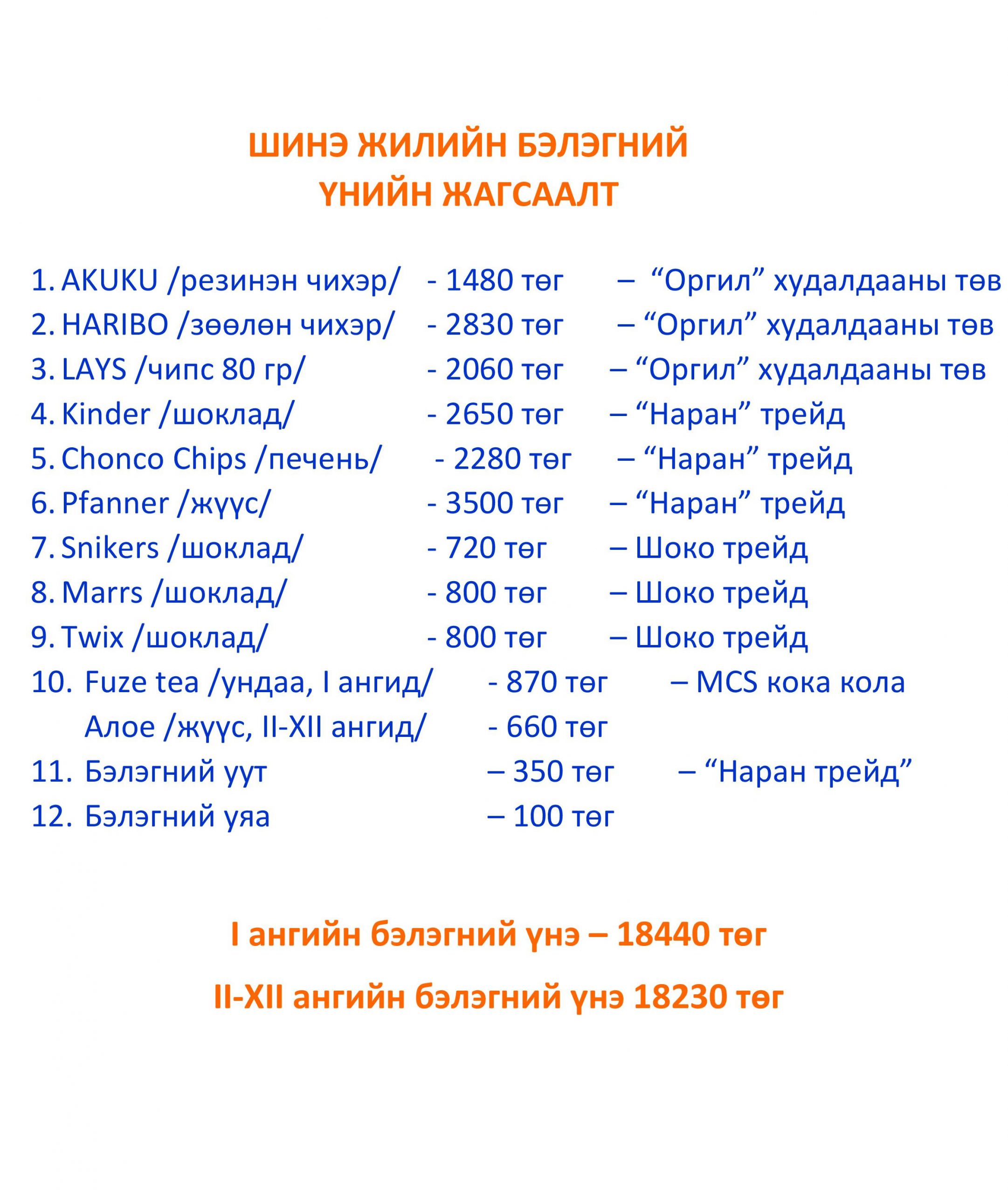 ШИНЭ ЖИЛИЙН БЭЛЭГНИЙ
ҮНИЙН ЖАГСААЛТ

1. AKUKU /резинэн чихэр/ - 1480 төг – “Оргил” худалдааны төв
2. HARIBO /зөөлөн чихэр/ - 2830 төг – “Оргил” худалдааны төв
3. LAYS /чипс 80 гр/ - 2060 төг – “Оргил” худалдааны төв
4. Kinder /шоклад/ - 2650 төг – “Наран” трейд
5. Chonco Chips /печень/ - 2280 төг – “Наран” трейд
6. Pfanner /жүүс/ - 3500 төг – “Наран” трейд
7. Snikers /шоклад/ - 720 төг – Шоко трейд
8. Marrs /шоклад/ - 800 төг – Шоко трейд
9. Twix /шоклад/ - 800 төг – Шоко трейд
10. Fuze tea /ундаа, I ангид/ - 870 төг – MCS кока кола
Алое /жүүс, II-XII ангид/ - 660 төг
11. Бэлэгний уут – 350 төг – “Наран трейд”
12. Бэлэгний уяа – 100 төг

I ангийн бэлэгний үнэ – 18440 төг

II-XII ангийн бэлэгний үнэ 18230 төг